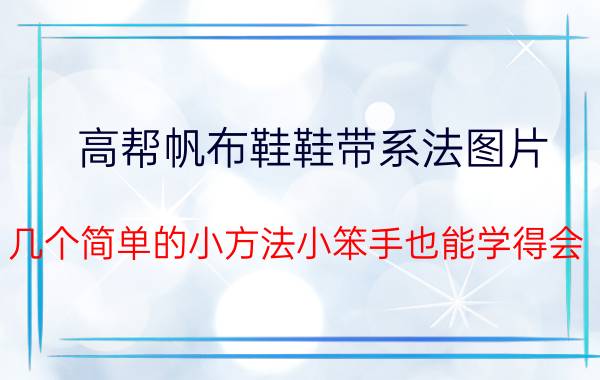 高帮帆布鞋鞋带系法图片

几个简单的小方法小笨手也能学得会